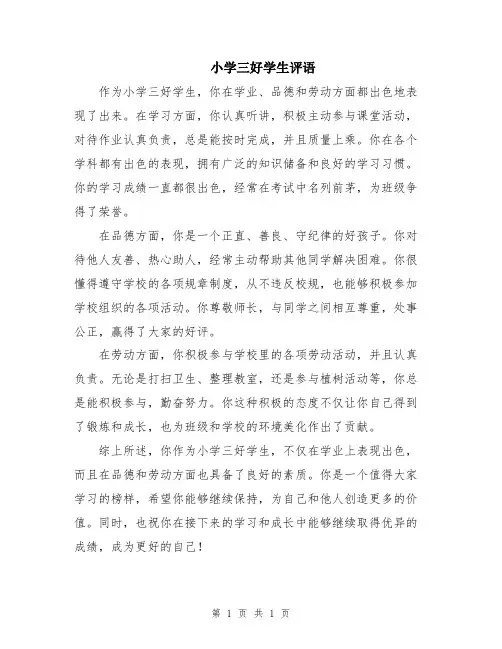 小学三好学生评语

作为小学三好学生，你在学业、品德和劳动方面都出色地表现了出来。在学习方面，你认真听讲，积极主动参与课堂活动，对待作业认真负责，总是能按时完成，并且质量上乘。你在各个学科都有出色的表现，拥有广泛的知识储备和良好的学习习惯。你的学习成绩一直都很出色，经常在考试中名列前茅，为班级争得了荣誉。

在品德方面，你是一个正直、善良、守纪律的好孩子。你对待他人友善、热心助人，经常主动帮助其他同学解决困难。你很懂得遵守学校的各项规章制度，从不违反校规，也能够积极参加学校组织的各项活动。你尊敬师长，与同学之间相互尊重，处事公正，赢得了大家的好评。

在劳动方面，你积极参与学校里的各项劳动活动，并且认真负责。无论是打扫卫生、整理教室，还是参与植树活动等，你总是能积极参与，勤奋努力。你这种积极的态度不仅让你自己得到了锻炼和成长，也为班级和学校的环境美化作出了贡献。

综上所述，你作为小学三好学生，不仅在学业上表现出色，而且在品德和劳动方面也具备了良好的素质。你是一个值得大家学习的榜样，希望你能够继续保持，为自己和他人创造更多的价值。同时，也祝你在接下来的学习和成长中能够继续取得优异的成绩，成为更好的自己！

第 1 页 共 1 页